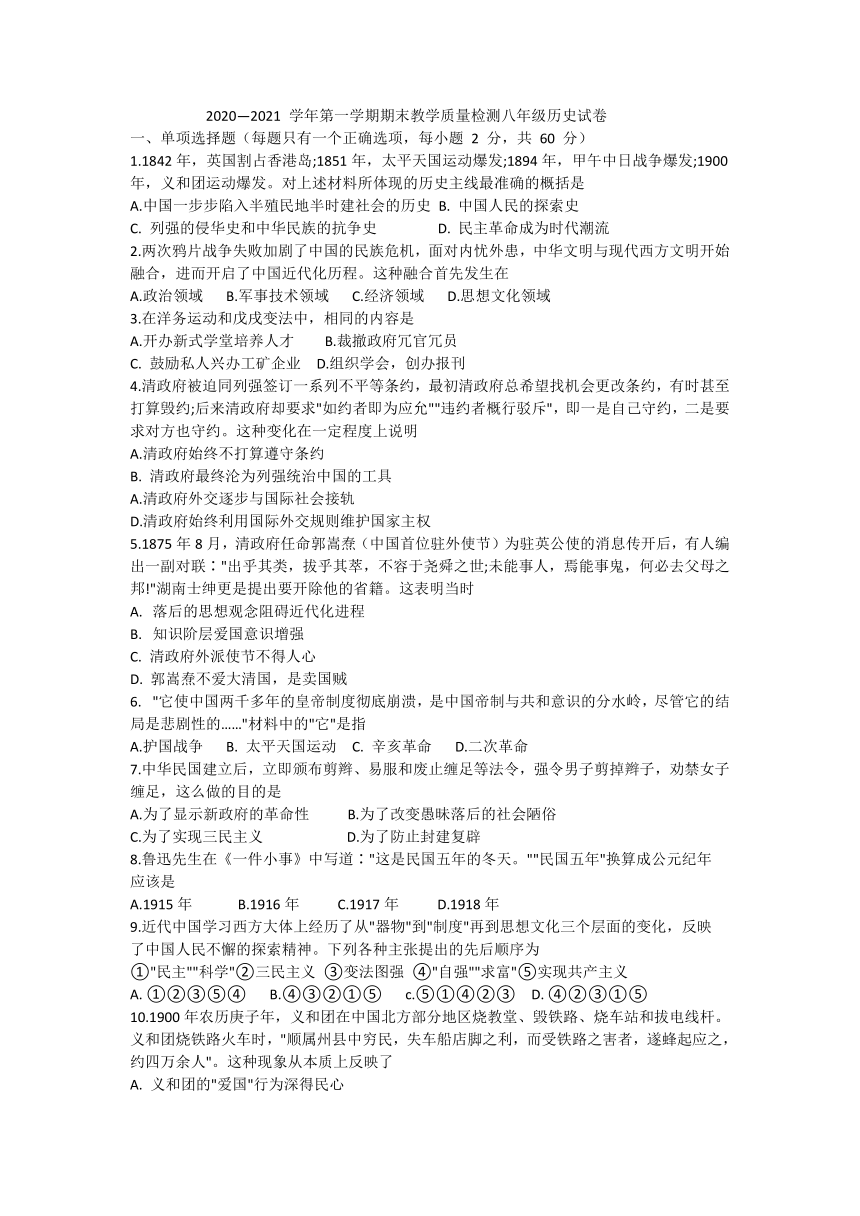 2020—2021 学年第一学期期末教学质量检测八年级历史试卷
一、单项选择题（每题只有一个正确选项，每小题 2 分，共 60 分）
1.1842 年，英国割占香港岛;1851 年，太平天国运动爆发;1894 年，甲午中日战争爆发;1900 年，义和团运动爆发。对上述材料所体现的历史主线最准确的概括是
A.中国一步步陷入半殖民地半时建社会的历史 B. 中国人民的探索史
C. 列强的侵华史和中华民族的抗争史 D. 民主革命成为时代潮流
2.两次鸦片战争失败加剧了中国的民族危机，面对内忧外患，中华文明与现代西方文明开始融合，进而开启了中国近代化历程。这种融合首先发生在
A.政治领域 B.军事技术领域 C.经济领域 D.思想文化领域
3.在洋务运动和戊戌变法中，相同的内容是
A.开办新式学堂培养人才 B.裁撤政府冗官冗员
C. 鼓励私人兴办工矿企业 D.组织学会，创办报刊
4.清政府被迫同列强签订一系列不平等条约，最初清政府总希望找机会更改条约，有时甚至打算毁约;后来清政府却要求"如约者即为应允""违约者概行驳斥"，即一是自己守约，二是要求对方也守约。这种变化在一定程度上说明
A.清政府始终不打算遵守条约
B. 清政府最终沦为列强统治中国的工具
A.清政府外交逐步与国际社会接轨
D.清政府始终利用国际外交规则维护国家主权
5.1875 年 8 月，清政府任命郭嵩焘（中国首位驻外使节）为驻英公使的消息传开后，有人编出一副对联："出乎其类，拔乎其萃，不容于尧舜之世;未能事人，焉能事鬼，何必去父母之邦!"湖南士绅更是提出要开除他的省籍。这表明当时
A. 落后的思想观念阻碍近代化进程
B. 知识阶层爱国意识增强
C. 清政府外派使节不得人心
D. 郭嵩焘不爱大清国，是卖国贼
6. "它使中国两千多年的皇帝制度彻底崩溃，是中国帝制与共和意识的分水岭，尽管它的结局是悲剧性的……"材料中的"它"是指
A.护国战争 B. 太平天国运动 C. 辛亥革命 D.二次革命
7.中华民国建立后，立即颁布剪辫、易服和废止缠足等法令，强令男子剪掉辫子，劝禁女子缠足，这么做的目的是
A.为了显示新政府的革命性 B.为了改变愚昧落后的社会陋俗
C.为了实现三民主义 D.为了防止封建复辟
8.鲁迅先生在《一件小事》中写道："这是民国五年的冬天。""民国五年"换算成公元纪年应该是
A.1915 年 B.1916 年 C.1917 年 D.1918 年
9.近代中国学习西方大体上经历了从"器物"到"制度"再到思想文化三个层面的变化，反映了中国人民不懈的探索精神。下列各种主张提出的先后顺序为
①"民主""科学"②三民主义 ③变法图强 ④"自强""求富"⑤实现共产主义
A. ①②③⑤④ B.④③②①⑤ c.⑤①④②③ D. ④②③①⑤
10.1900 年农历庚子年，义和团在中国北方部分地区烧教堂、毁铁路、烧车站和拔电线杆。义和团烧铁路火车时，"顺属州县中穷民，失车船店脚之利，而受铁路之害者，遂蜂起应之，约四万余人"。这种现象从本质上反映了
A. 义和团的"爱国"行为深得民心